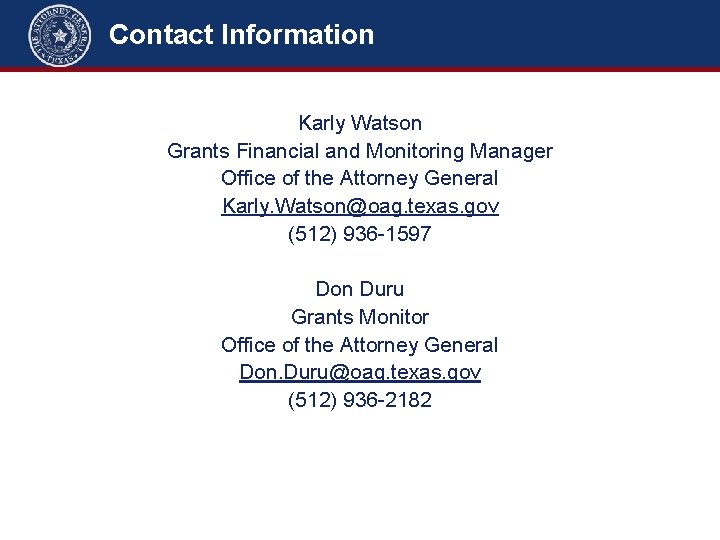 THE ATTORNEY GENERAL TEXAS

Contact Information

Karly Watson
Grants Financial and Monitoring Manager
Office of the Attorney General
Karly.Watson@oag.texas.gov
(512) 936-1597

Don Duru
Grants Monitor
Office of the Attorney General
Don.Duru@oag.texas.gov
(512) 936-2182